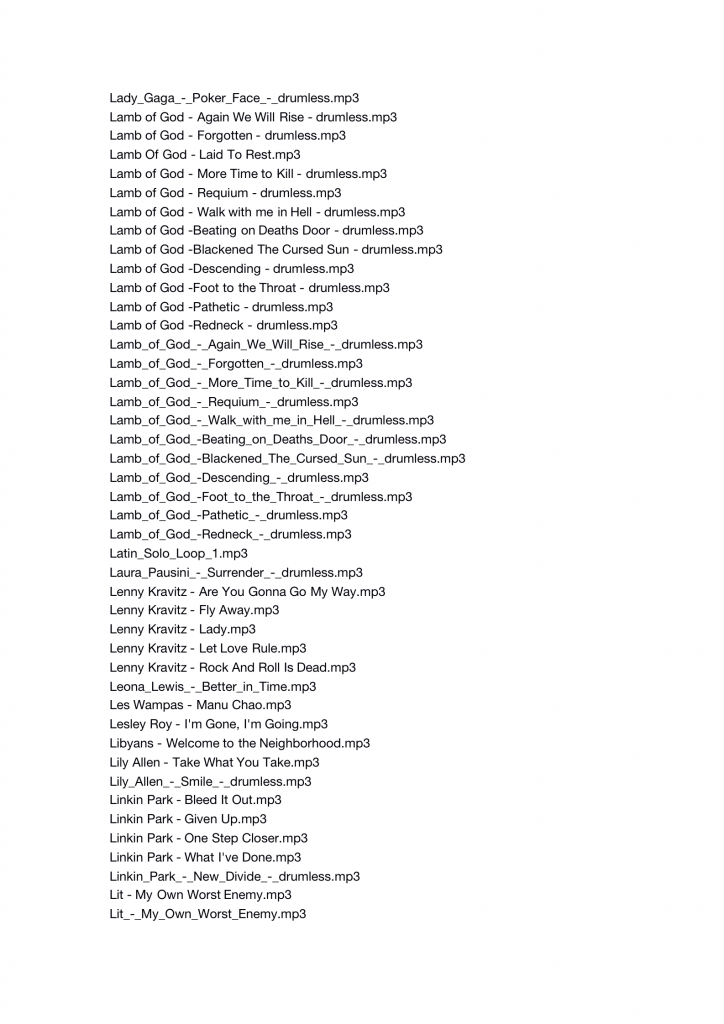 Lady_Gaga_-_Poker_Face_-_drumless.mp3
Lamb of God - Again We Will Rise - drumless.mp3
Lamb of God - Forgotten - drumless.mp3
Lamb Of God - Laid To Rest.mp3
Lamb of God - More Time to Kill - drumless.mp3
Lamb of God - Requium - drumless.mp3
Lamb of God - Walk with me in Hell - drumless.mp3
Lamb of God -Beating on Deaths Door - drumless.mp3
Lamb of God -Blackened The Cursed Sun - drumless.mp3
Lamb of God -Descending - drumless.mp3
Lamb of God -Foot to the Throat - drumless.mp3
Lamb of God -Pathetic - drumless.mp3
Lamb of God -Redneck - drumless.mp3
Lamb_of_God_-_Again_We_Will_Rise_-_drumless.mp3
Lamb_of_God_-_Forgotten_-_drumless.mp3
Lamb_of_God_-_More_Time_to_Kill_-_drumless.mp3
Lamb_of_God_-_Requium_-_drumless.mp3
Lamb_of_God_-_Walk_with_me_in_Hell_-_drumless.mp3
Lamb_of_God_-Beating_on_Deaths_Door_-_drumless.mp3
Lamb_of_God_-Blackened_The_Cursed_Sun_-_drumless.mp3
Lamb_of_God_-Descending_-_drumless.mp3
Lamb_of_God_-Foot_to_the_Throat_-_drumless.mp3
Lamb_of_God_-Pathetic_-_drumless.mp3
Lamb_of_God_-Redneck_-_drumless.mp3
Latin_Solo_Loop_1.mp3
Laura_Pausini_-_Surrender_-_drumless.mp3
Lenny Kravitz - Are You Gonna Go My Way.mp3
Lenny Kravitz - Fly Away.mp3
Lenny Kravitz - Lady.mp3
Lenny Kravitz - Let Love Rule.mp3
Lenny Kravitz - Rock And Roll Is Dead.mp3
Leona_Lewis_-_Better_in_Time.mp3
Les Wampas - Manu Chao.mp3
Lesley Roy - I'm Gone, I'm Going.mp3
Libyans - Welcome to the Neighborhood.mp3
Lily Allen - Take What You Take.mp3
Lily_Allen_-_Smile_-_drumless.mp3
Linkin Park - Bleed It Out.mp3
Linkin Park - Given Up.mp3
Linkin Park - One Step Closer.mp3
Linkin Park - What I've Done.mp3
Linkin_Park_-_New_Divide_-_drumless.mp3
Lit - My Own Worst Enemy.mp3
Lit_-_My_Own_Worst_Enemy.mp3